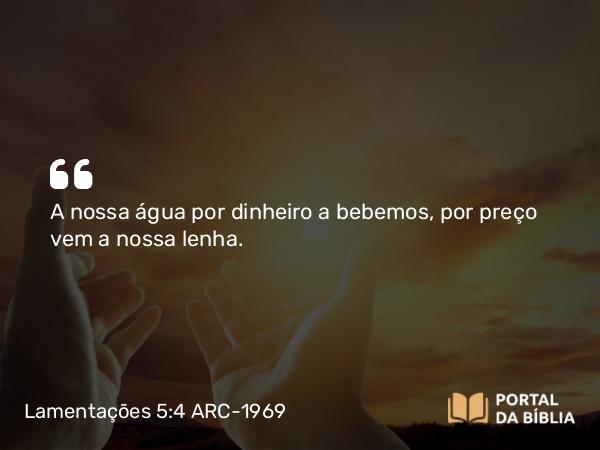 “

A nossa água por dinheiro a bebemos, por preço vem a nossa lenha.

Lamentações 5:4 ARC-1969

PORTAL DA BÍBLIA